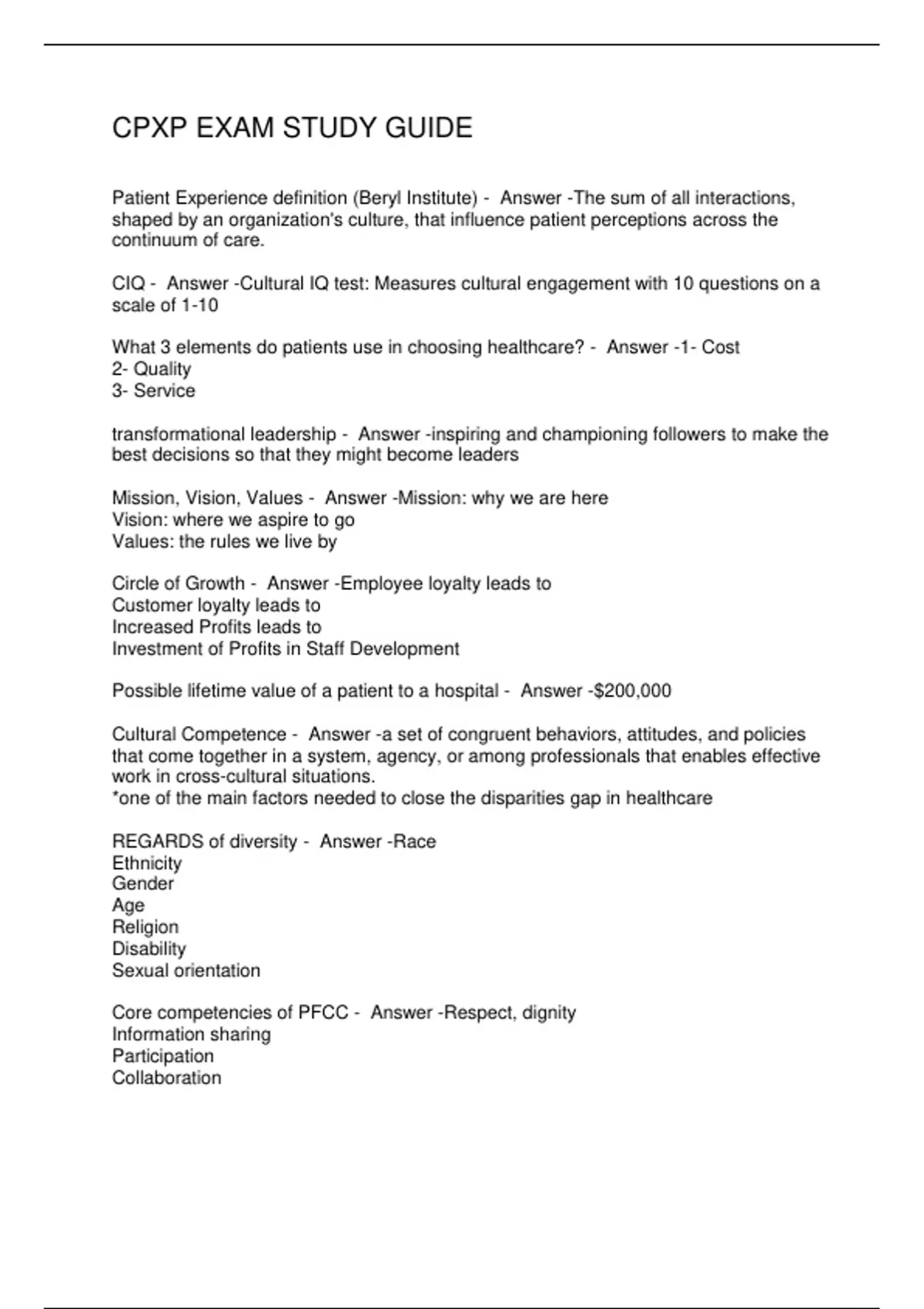 CPXP EXAM STUDY GUIDE

Patient Experience definition (Beryl Institute) - Answer -The sum of all interactions, shaped by an organization's culture, that influence patient perceptions across the continuum of care.

CIQ - Answer -Cultural IQ test: Measures cultural engagement with 10 questions on a scale of 1-10

What 3 elements do patients use in choosing healthcare? - Answer -1- Cost
2- Quality
3- Service

transformational leadership - Answer -inspiring and championing followers to make the best decisions so that they might become leaders

Mission, Vision, Values - Answer -Mission: why we are here
Vision: where we aspire to go
Values: the rules we live by

Circle of Growth - Answer -Employee loyalty leads to
Customer loyalty leads to
Increased Profits leads to
Investment of Profits in Staff Development

Possible lifetime value of a patient to a hospital - Answer -$200,000

Cultural Competence - Answer -a set of congruent behaviors, attitudes, and policies that come together in a system, agency, or among professionals that enables effective work in cross-cultural situations.
*one of the main factors needed to close the disparities gap in healthcare

REGARDS of diversity - Answer -Race
Ethnicity
Gender
Age
Religion
Disability
Sexual orientation

Core competencies of PFCC - Answer -Respect, dignity
Information sharing
Participation
Collaboration